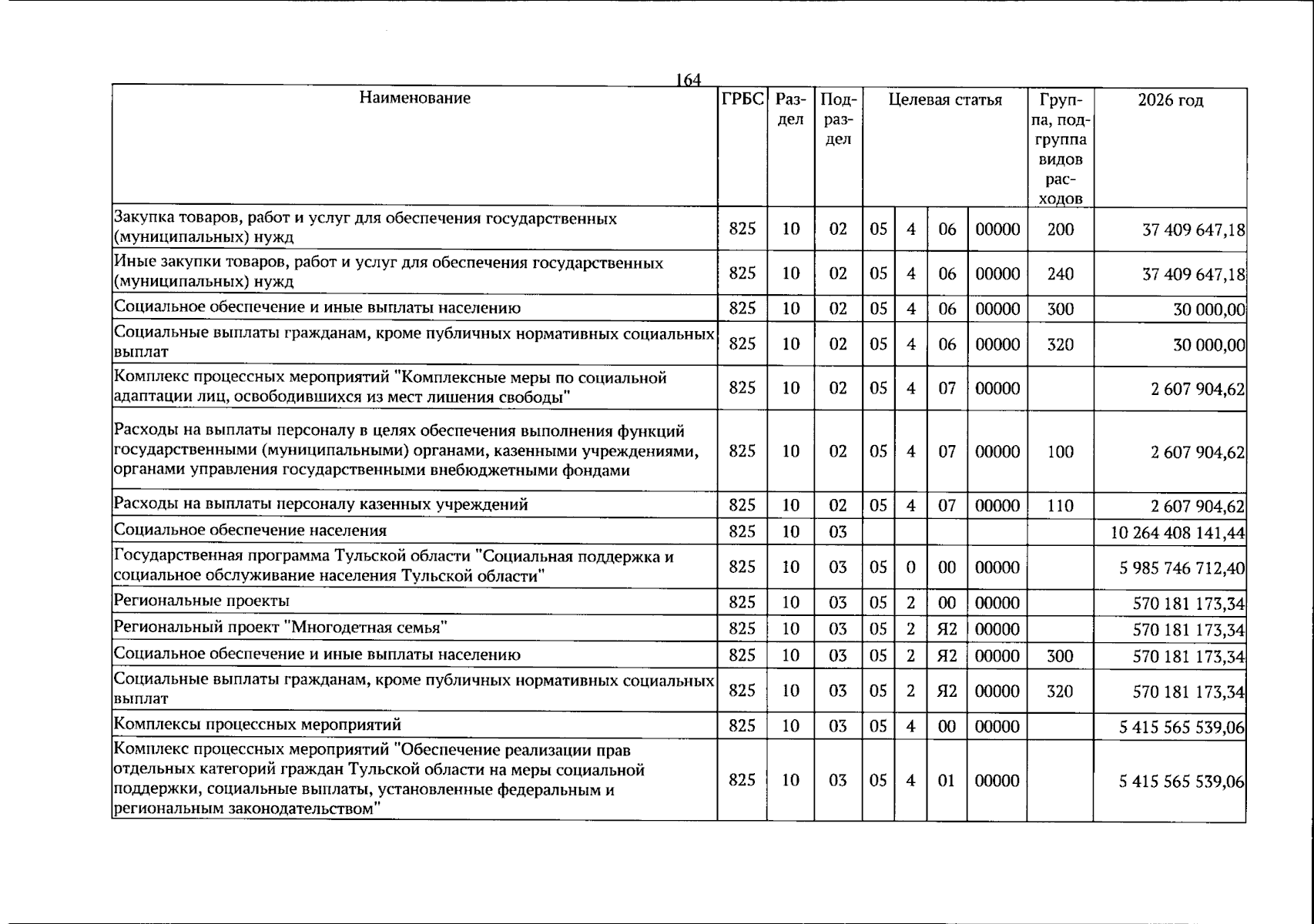 164

| Наименование | ГРБС | Раздел | Подраздел | Целевая статья | | | | Группа, подгруппа видов расходов | 2026 год |
|---|---|---|---|---|---|---|---|---|---|
| Закупка товаров, работ и услуг для обеспечения государственных (муниципальных) нужд | 825 | 10 | 02 | 05 | 4 | 06 | 00000 | 200 | 37 409 647,18 |
| Иные закупки товаров, работ и услуг для обеспечения государственных (муниципальных) нужд | 825 | 10 | 02 | 05 | 4 | 06 | 00000 | 240 | 37 409 647,18 |
| Социальное обеспечение и иные выплаты населению | 825 | 10 | 02 | 05 | 4 | 06 | 00000 | 300 | 30 000,00 |
| Социальные выплаты гражданам, кроме публичных нормативных социальных выплат | 825 | 10 | 02 | 05 | 4 | 06 | 00000 | 320 | 30 000,00 |
| Комплекс процессных мероприятий "Комплексные меры по социальной адаптации лиц, освободившихся из мест лишения свободы" | 825 | 10 | 02 | 05 | 4 | 07 | 00000 | | 2 607 904,62 |
| Расходы на выплаты персоналу в целях обеспечения выполнения функций государственными (муниципальными) органами, казенными учреждениями, органами управления государственными внебюджетными фондами | 825 | 10 | 02 | 05 | 4 | 07 | 00000 | 100 | 2 607 904,62 |
| Расходы на выплаты персоналу казенных учреждений | 825 | 10 | 02 | 05 | 4 | 07 | 00000 | 110 | 2 607 904,62 |
| Социальное обеспечение населения | 825 | 10 | 03 | | | | | | 10 264 408 141,44 |
| Государственная программа Тульской области "Социальная поддержка и социальное обслуживание населения Тульской области" | 825 | 10 | 03 | 05 | 0 | 00 | 00000 | | 5 985 746 712,40 |
| Региональные проекты | 825 | 10 | 03 | 05 | 2 | 00 | 00000 | | 570 181 173,34 |
| Региональный проект "Многодетная семья" | 825 | 10 | 03 | 05 | 2 | Я2 | 00000 | | 570 181 173,34 |
| Социальное обеспечение и иные выплаты населению | 825 | 10 | 03 | 05 | 2 | Я2 | 00000 | 300 | 570 181 173,34 |
| Социальные выплаты гражданам, кроме публичных нормативных социальных выплат | 825 | 10 | 03 | 05 | 2 | Я2 | 00000 | 320 | 570 181 173,34 |
| Комплексы процессных мероприятий | 825 | 10 | 03 | 05 | 4 | 00 | 00000 | | 5 415 565 539,06 |
| Комплекс процессных мероприятий "Обеспечение реализации прав отдельных категорий граждан Тульской области на меры социальной поддержки, социальные выплаты, установленные федеральным и региональным законодательством" | 825 | 10 | 03 | 05 | 4 | 01 | 00000 | | 5 415 565 539,06 |